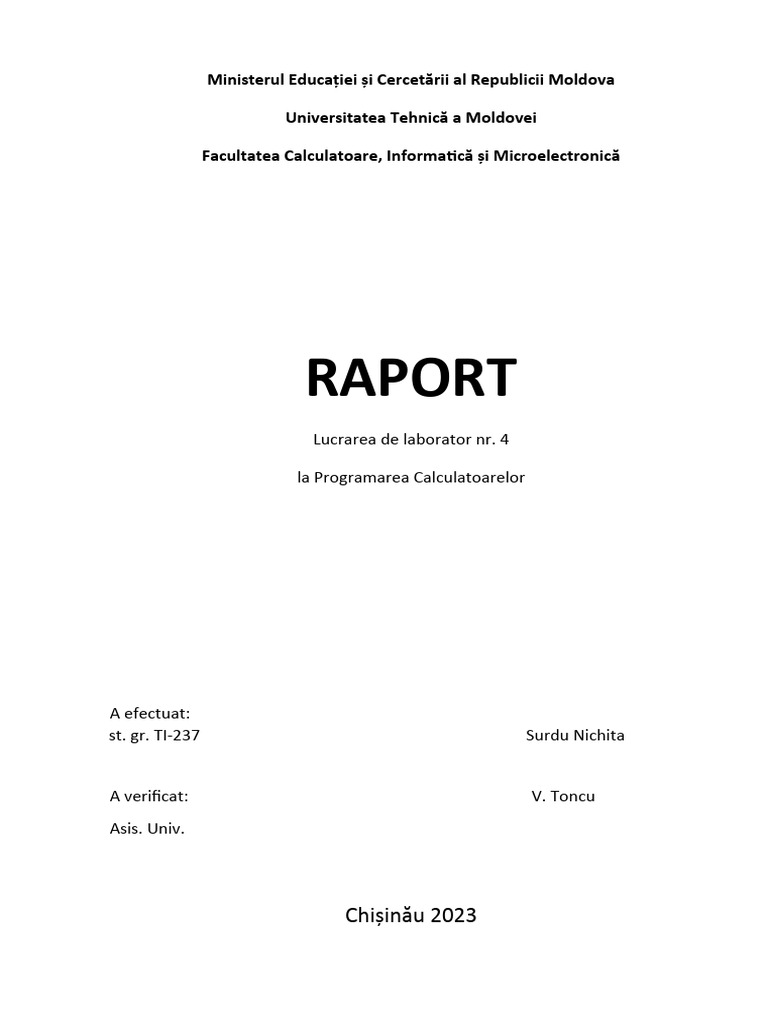 Ministerul Educației și Cercetării al Republicii Moldova

Universitatea Tehnică a Moldovei

Facultatea Calculatoare, Informatică și Microelectronică

RAPORT

Lucrarea de laborator nr. 4

la Programarea Calculatoarelor

A efectuat:
st. gr. TI-237 Surdu Nichita

A verificat: V. Toncu

Asis. Univ.

Chișinău 2023